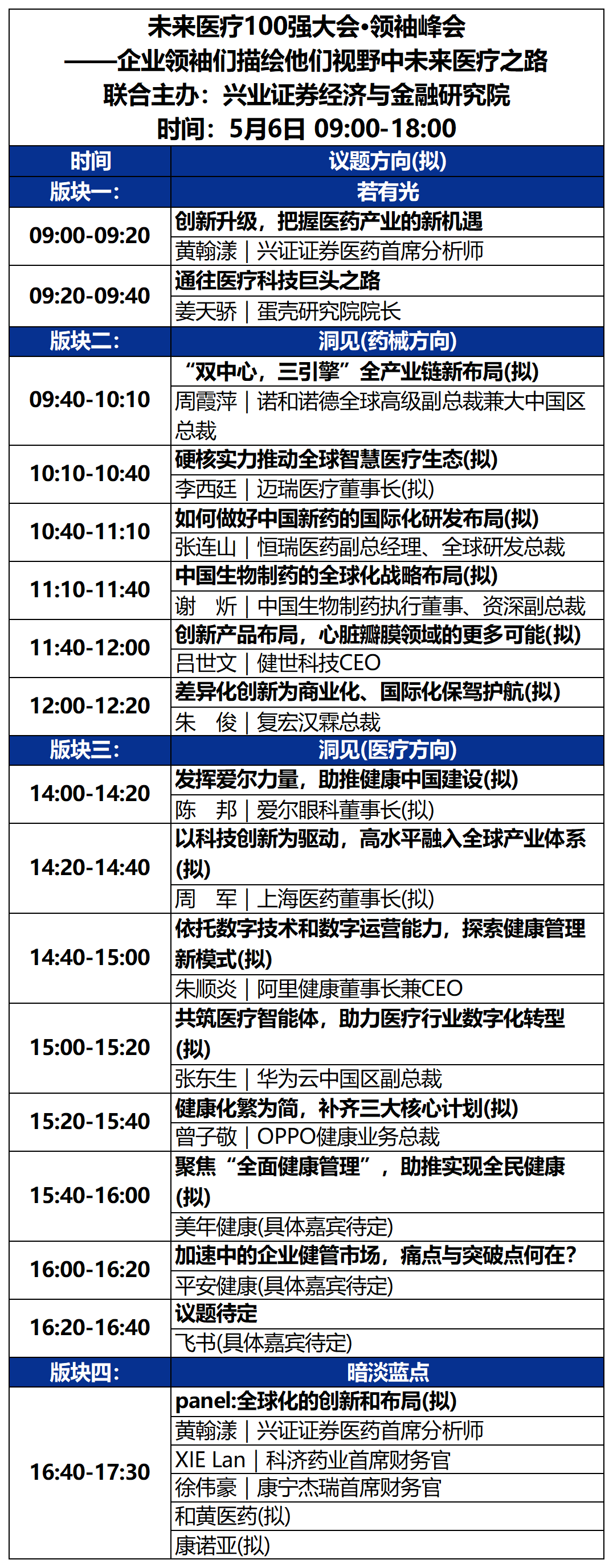 未来医疗100强大会•领袖峰会
——企业领袖们描绘他们视野中未来医疗之路
联合主办：兴业证券经济与金融研究院
时间：5月6日 09:00-18:00

| 时间 | 议题方向(拟) |
|---|---|
| 版块一: | 若有光 |
| 09:00-09:20 | 创新升级，把握医药产业的新机遇 |
|  | 黄翰漾｜兴证证券医药首席分析师 |
| 09:20-09:40 | 通往医疗科技巨头之路 |
|  | 姜天骄｜蛋壳研究院院长 |
| 版块二: | 洞见(药械方向) |
| 09:40-10:10 | “双中心，三引擎”全产业链新布局(拟) |
|  | 周霞萍｜诺和诺德全球高级副总裁兼大中国区总裁 |
| 10:10-10:40 | 硬核实力推动全球智慧医疗生态(拟) |
|  | 李西廷｜迈瑞医疗董事长(拟) |
| 10:40-11:10 | 如何做好中国新药的国际化研发布局(拟) |
|  | 张连山｜恒瑞医药副总经理、全球研发总裁 |
| 11:10-11:40 | 中国生物制药的全球化战略布局(拟) |
|  | 谢 炘｜中国生物制药执行董事、资深副总裁 |
| 11:40-12:00 | 创新产品布局，心脏瓣膜领域的更多可能(拟) |
|  | 吕世文｜健世科技CEO |
| 12:00-12:20 | 差异化创新为商业化、国际化保驾护航(拟) |
|  | 朱 俊｜复宏汉霖总裁 |
| 版块三: | 洞见(医疗方向) |
| 14:00-14:20 | 发挥爱尔力量，助推健康中国建设(拟) |
|  | 陈 邦｜爱尔眼科董事长(拟) |
| 14:20-14:40 | 以科技创新为驱动，高水平融入全球产业体系(拟) |
|  | 周 军｜上海医药董事长(拟) |
| 14:40-15:00 | 依托数字技术和数字运营能力，探索健康管理新模式(拟) |
|  | 朱顺炎｜阿里健康董事长兼CEO |
| 15:00-15:20 | 共筑医疗智能体，助力医疗行业数字化转型(拟) |
|  | 张东生｜华为云中国区副总裁 |
| 15:20-15:40 | 健康化繁为简，补齐三大核心计划(拟) |
|  | 曾子敬｜OPPO健康业务总裁 |
| 15:40-16:00 | 聚焦“全面健康管理”，助推实现全民健康(拟) |
|  | 美年健康(具体嘉宾待定) |
| 16:00-16:20 | 加速中的企业健管市场，痛点与突破点何在？ |
|  | 平安健康(具体嘉宾待定) |
| 16:20-16:40 | 议题待定 |
|  | 飞书(具体嘉宾待定) |
| 版块四: | 暗淡蓝点 |
| 16:40-17:30 | panel:全球化的创新和布局(拟) |
|  | 黄翰漾｜兴证证券医药首席分析师 |
|  | XIE Lan｜科济药业首席财务官 |
|  | 徐伟豪｜康宁杰瑞首席财务官 |
|  | 和黄医药(拟) |
|  | 康诺亚(拟) |